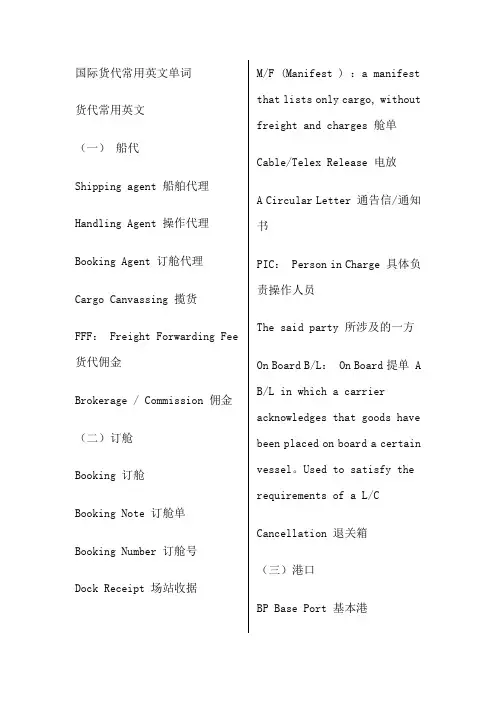 国际货代常用英文单词

货代常用英文

（一） 船代

Shipping agent 船舶代理

Handling Agent 操作代理

Booking Agent 订舱代理

Cargo Canvassing 揽货

FFF: Freight Forwarding Fee 货代佣金

Brokerage / Commission 佣金

（二）订舱

Booking 订舱

Booking Note 订舱单

Booking Number 订舱号

Dock Receipt 场站收据

M/F (Manifest ) : a manifest that lists only cargo, without freight and charges 舱单

Cable/Telex Release 电放

A Circular Letter 通告信/通知书

PIC: Person in Charge 具体负责操作人员

The said party 所涉及的一方

On Board B/L: On Board 提单 A B/L in which a carrier acknowledges that goods have been placed on board a certain vessel。Used to satisfy the requirements of a L/C

Cancellation 退关箱

（三）港口

BP Base Port 基本港